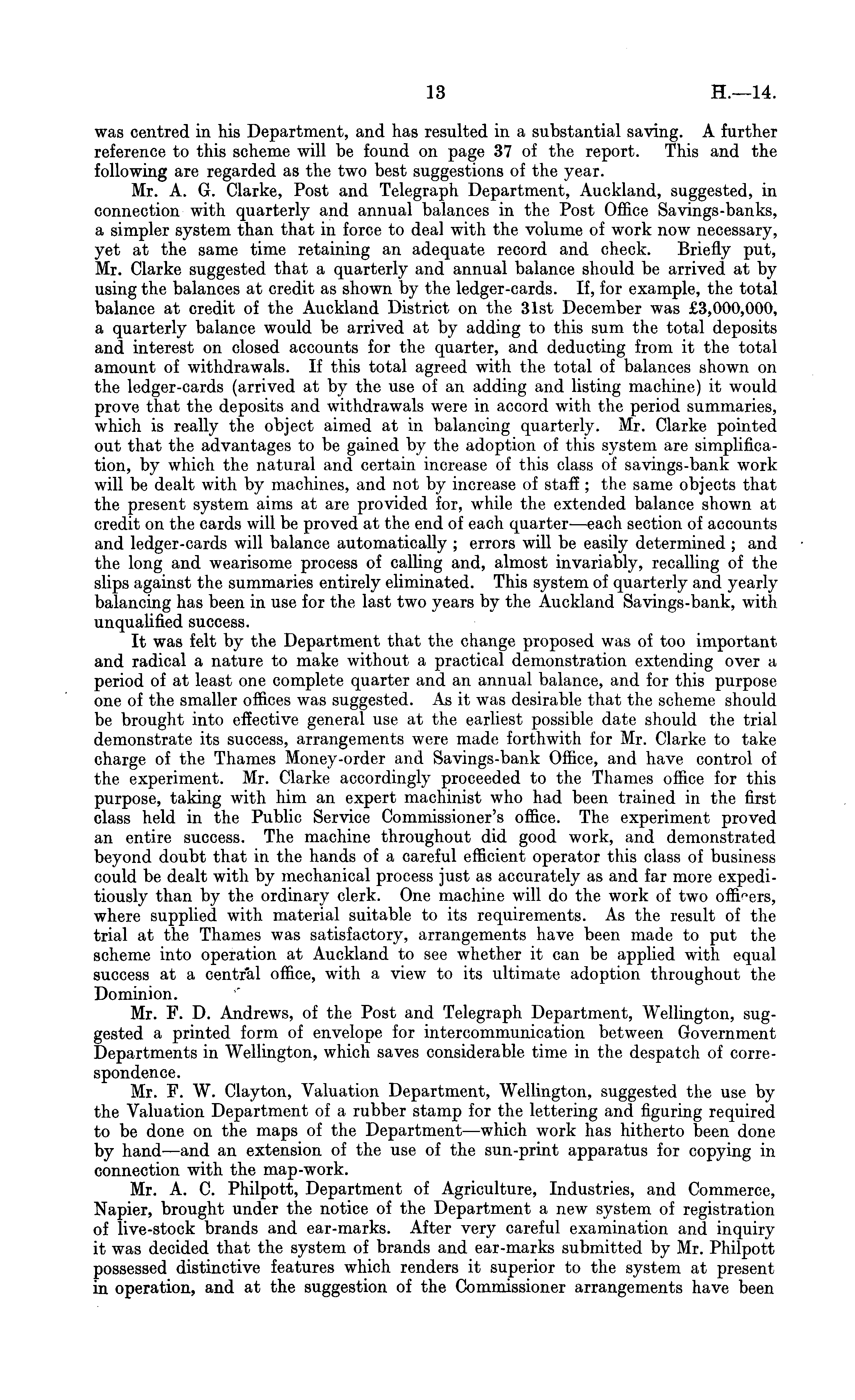 13 H.—14.

was centred in his Department, and has resulted in a substantial saving. A further reference to this scheme will be found on page 37 of the report. This and the following are regarded as the two best suggestions of the year.

Mr. A. G. Clarke, Post and Telegraph Department, Auckland, suggested, in connection with quarterly and annual balances in the Post Office Savings-banks, a simpler system than that in force to deal with the volume of work now necessary, yet at the same time retaining an adequate record and check. Briefly put, Mr. Clarke suggested that a quarterly and annual balance should be arrived at by using the balances at credit as shown by the ledger-cards. If, for example, the total balance at credit of the Auckland District on the 31st December was £3,000,000, a quarterly balance would be arrived at by adding to this sum the total deposits and interest on closed accounts for the quarter, and deducting from it the total amount of withdrawals. If this total agreed with the total of balances shown on the ledger-cards (arrived at by the use of an adding and listing machine) it would prove that the deposits and withdrawals were in accord with the period summaries, which is really the object aimed at in balancing quarterly. Mr. Clarke pointed out that the advantages to be gained by the adoption of this system are simplification, by which the natural and certain increase of this class of savings-bank work will be dealt with by machines, and not by increase of staff; the same objects that the present system aims at are provided for, while the extended balance shown at credit on the cards will be proved at the end of each quarter—each section of accounts and ledger-cards will balance automatically; errors will be easily determined; and the long and wearisome process of calling and, almost invariably, recalling of the slips against the summaries entirely eliminated. This system of quarterly and yearly balancing has been in use for the last two years by the Auckland Savings-bank, with unqualified success.

It was felt by the Department that the change proposed was of too important and radical a nature to make without a practical demonstration extending over a period of at least one complete quarter and an annual balance, and for this purpose one of the smaller offices was suggested. As it was desirable that the scheme should be brought into effective general use at the earliest possible date should the trial demonstrate its success, arrangements were made forthwith for Mr. Clarke to take charge of the Thames Money-order and Savings-bank Office, and have control of the experiment. Mr. Clarke accordingly proceeded to the Thames office for this purpose, taking with him an expert machinist who had been trained in the first class held in the Public Service Commissioner's office. The experiment proved an entire success. The machine throughout did good work, and demonstrated beyond doubt that in the hands of a careful efficient operator this class of business could be dealt with by mechanical process just as accurately as and far more expeditiously than by the ordinary clerk. One machine will do the work of two officers, where supplied with material suitable to its requirements. As the result of the trial at the Thames was satisfactory, arrangements have been made to put the scheme into operation at Auckland to see whether it can be applied with equal success at a central office, with a view to its ultimate adoption throughout the Dominion.

Mr. F. D. Andrews, of the Post and Telegraph Department, Wellington, suggested a printed form of envelope for intercommunication between Government Departments in Wellington, which saves considerable time in the despatch of correspondence.

Mr. F. W. Clayton, Valuation Department, Wellington, suggested the use by the Valuation Department of a rubber stamp for the lettering and figuring required to be done on the maps of the Department—which work has hitherto been done by hand—and an extension of the use of the sun-print apparatus for copying in connection with the map-work.

Mr. A. C. Philpott, Department of Agriculture, Industries, and Commerce, Napier, brought under the notice of the Department a new system of registration of live-stock brands and ear-marks. After very careful examination and inquiry it was decided that the system of brands and ear-marks submitted by Mr. Philpott possessed distinctive features which renders it superior to the system at present in operation, and at the suggestion of the Commissioner arrangements have been